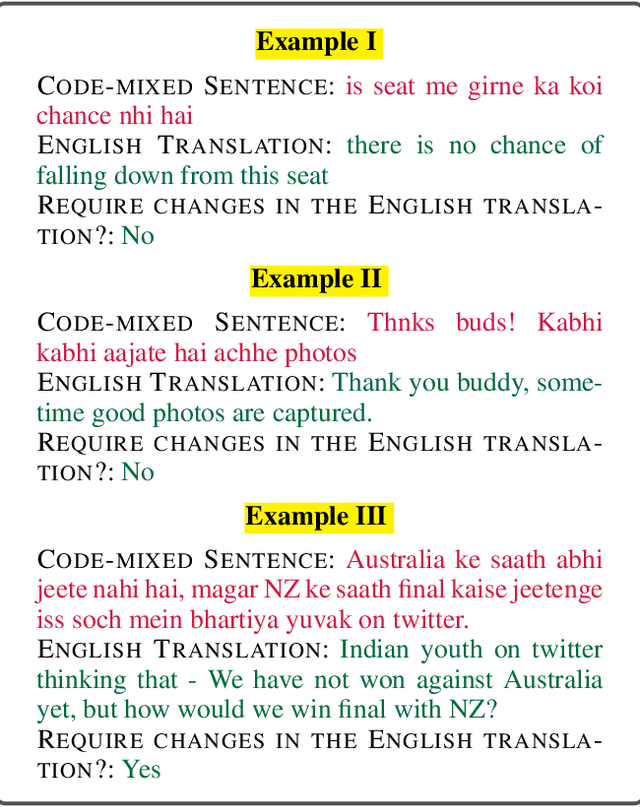 Example I

CODE-MIXED SENTENCE: is seat me girne ka koi chance nhi hai
ENGLISH TRANSLATION: there is no chance of falling down from this seat
REQUIRE CHANGES IN THE ENGLISH TRANSLATION?: No

Example II

CODE-MIXED SENTENCE: Thnks buds! Kabhi kabhi aajate hai achhe photos
ENGLISH TRANSLATION: Thank you buddy, sometime good photos are captured.
REQUIRE CHANGES IN THE ENGLISH TRANSLATION?: No

Example III

CODE-MIXED SENTENCE: Australia ke saath abhi jeete nahi hai, magar NZ ke saath final kaise jeetenge iss soch mein bhartiya yuvak on twitter.
ENGLISH TRANSLATION: Indian youth on twitter thinking that - We have not won against Australia yet, but how would we win final with NZ?
REQUIRE CHANGES IN THE ENGLISH TRANSLATION?: Yes